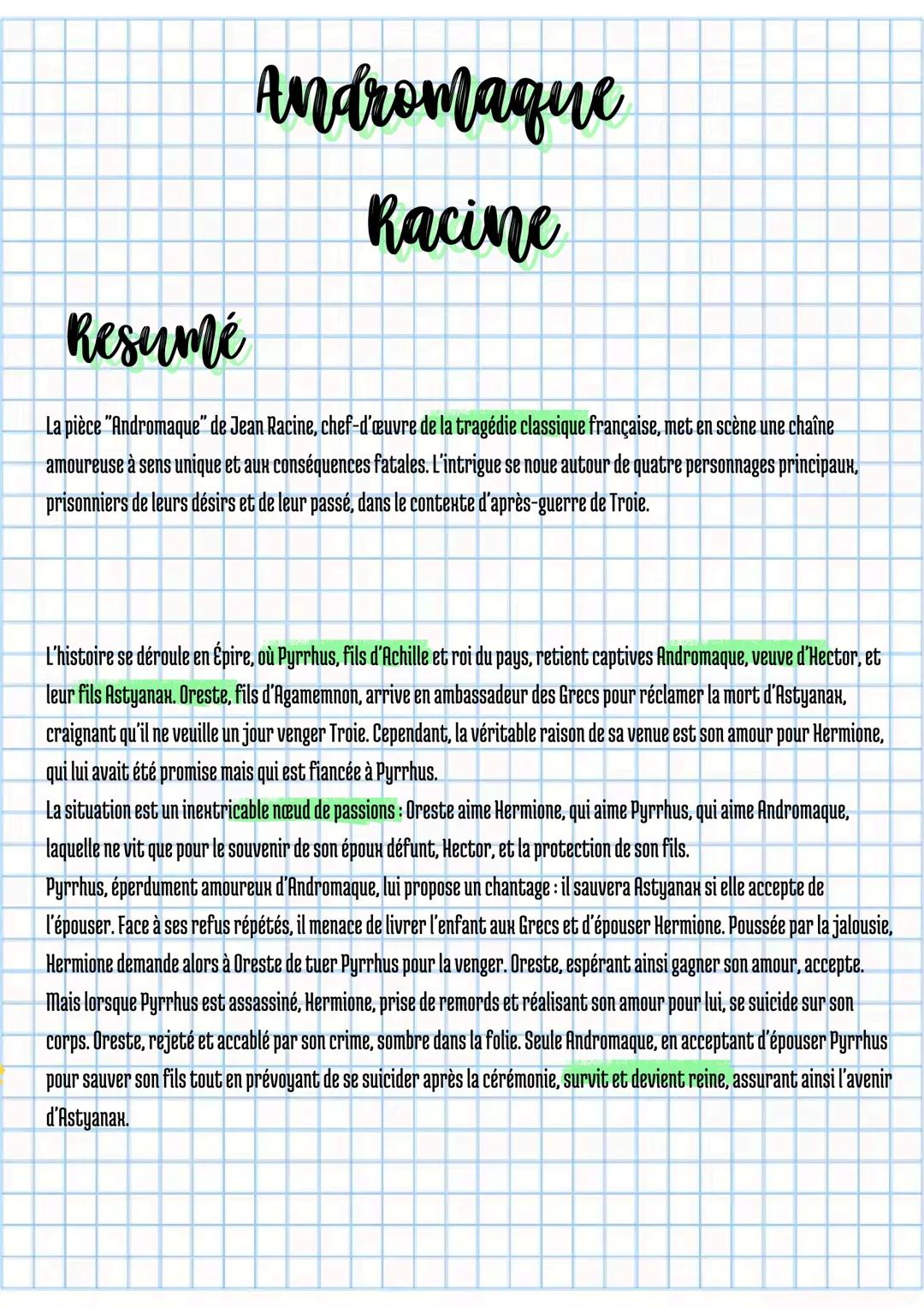 Andromaque

Racine

Resumé

La pièce "Andromaque" de Jean Racine, chef-d'œuvre de la tragédie classique française, met en scène une chaîne amoureuse à sens unique et aux conséquences fatales. L'intrigue se noue autour de quatre personnages principaux, prisonniers de leurs désirs et de leur passé, dans le contexte d'après-guerre de Troie.

L'histoire se déroule en Épire, où Pyrrhus, fils d'Achille et roi du pays, retient captives Andromaque, veuve d'Hector, et leur fils Astyanax. Oreste, fils d'Agamemnon, arrive en ambassadeur des Grecs pour réclamer la mort d'Astyanax, craignant qu'il ne veuille un jour venger Troie. Cependant, la véritable raison de sa venue est son amour pour Hermione, qui lui avait été promise mais qui est fiancée à Pyrrhus.
La situation est un inextricable nœud de passions : Oreste aime Hermione, qui aime Pyrrhus, qui aime Andromaque, laquelle ne vit que pour le souvenir de son époux défunt, Hector, et la protection de son fils.
Pyrrhus, éperdument amoureux d'Andromaque, lui propose un chantage : il sauvera Astyanax si elle accepte de l'épouser. Face à ses refus répétés, il menace de livrer l'enfant aux Grecs et d'épouser Hermione. Poussée par la jalousie, Hermione demande alors à Oreste de tuer Pyrrhus pour la venger. Oreste, espérant ainsi gagner son amour, accepte. Mais lorsque Pyrrhus est assassiné, Hermione, prise de remords et réalisant son amour pour lui, se suicide sur son corps. Oreste, rejeté et accablé par son crime, sombre dans la folie. Seule Andromaque, en acceptant d'épouser Pyrrhus pour sauver son fils tout en prévoyant de se suicider après la cérémonie, survit et devient reine, assurant ainsi l'avenir d'Astyanax.